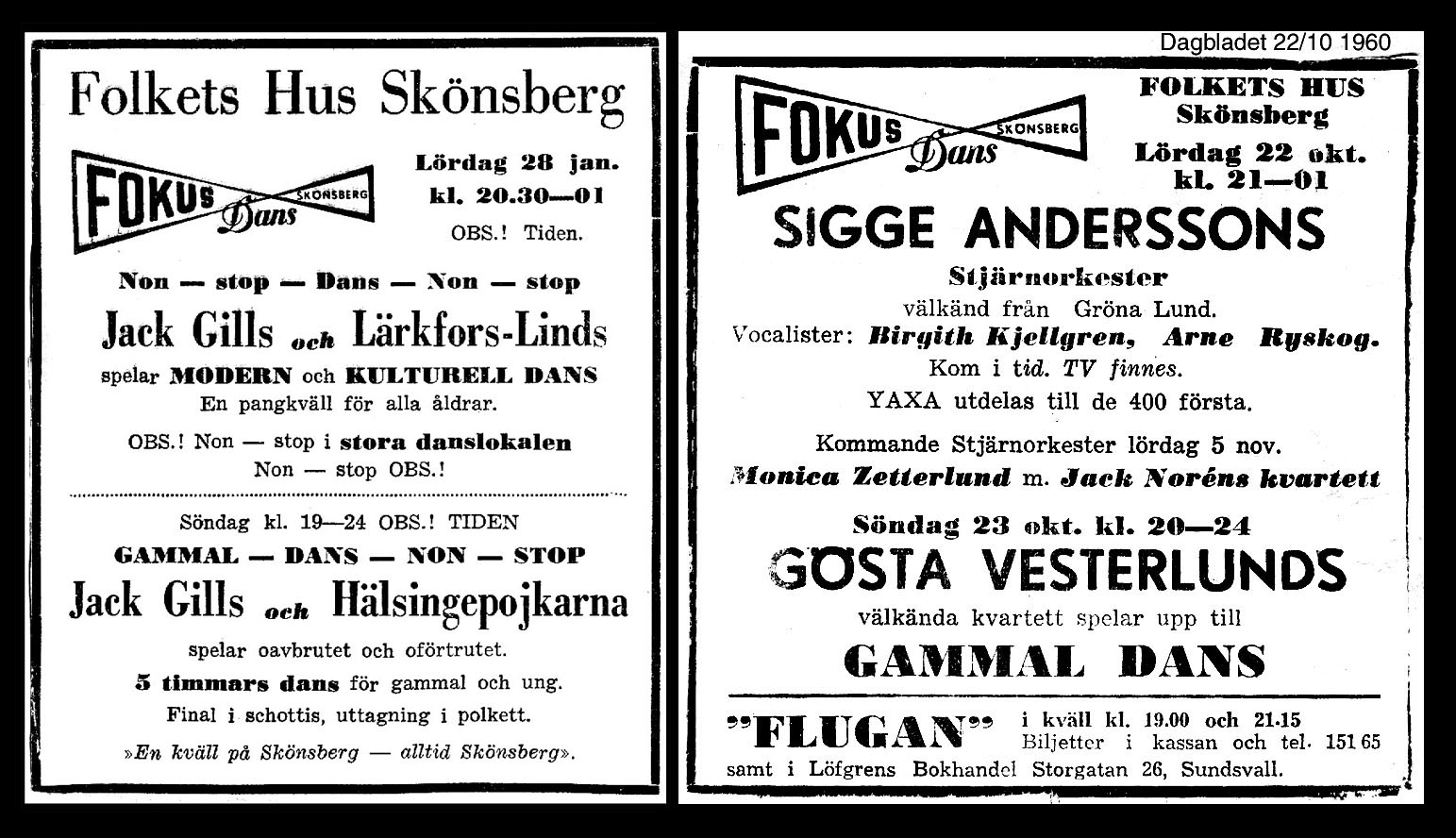 Folkets Hus Skönsberg

FOKUS Dans SKÖNSBERG

Lördag 28 jan. kl. 20.30—01
OBS.! Tiden.

Non — stop — Dans — Non — stop

Jack Gills och Lärkfors-Linds
spelar MODERN och KULTURELL DANS
En pangkväll för alla åldrar.

OBS.! Non — stop i stora danslokalen
Non — stop OBS.!

Söndag kl. 19—24 OBS.! TIDEN
GAMMAL — DANS — NON — STOP
Jack Gills och Hälsingepojkarna
spelar oavbrutet och oförtrutet.
5 timmars dans för gammal och ung.
Final i schottis, uttagning i polkett.
»En kväll på Skönsberg — alltid Skönsberg».

Dagbladet 22/10 1960

FOKUS Dans SKÖNSBERG

FOLKETS HUS Skönsberg
Lördag 22 okt. kl. 21—01

SIGGE ANDERSSONS
Stjärnorkester
välkänd från Gröna Lund.
Vocalister: Birgith Kjellgren, Arne Ryskog.
Kom i tid. TV finnes.
YAXA utdelas till de 400 första.

Kommande Stjärnorkester lördag 5 nov.
Monica Zetterlund m. Jack Noréns kvartett

Söndag 23 okt. kl. 20—24
GÖSTA VESTERLUNDS
välkända kvartett spelar upp till
GAMMAL DANS

"FLUGAN" i kväll kl. 19.00 och 21.15
Biljetter i kassan och tel. 151 65
samt i Löfgrens Bokhandel Storgatan 26, Sundsvall.